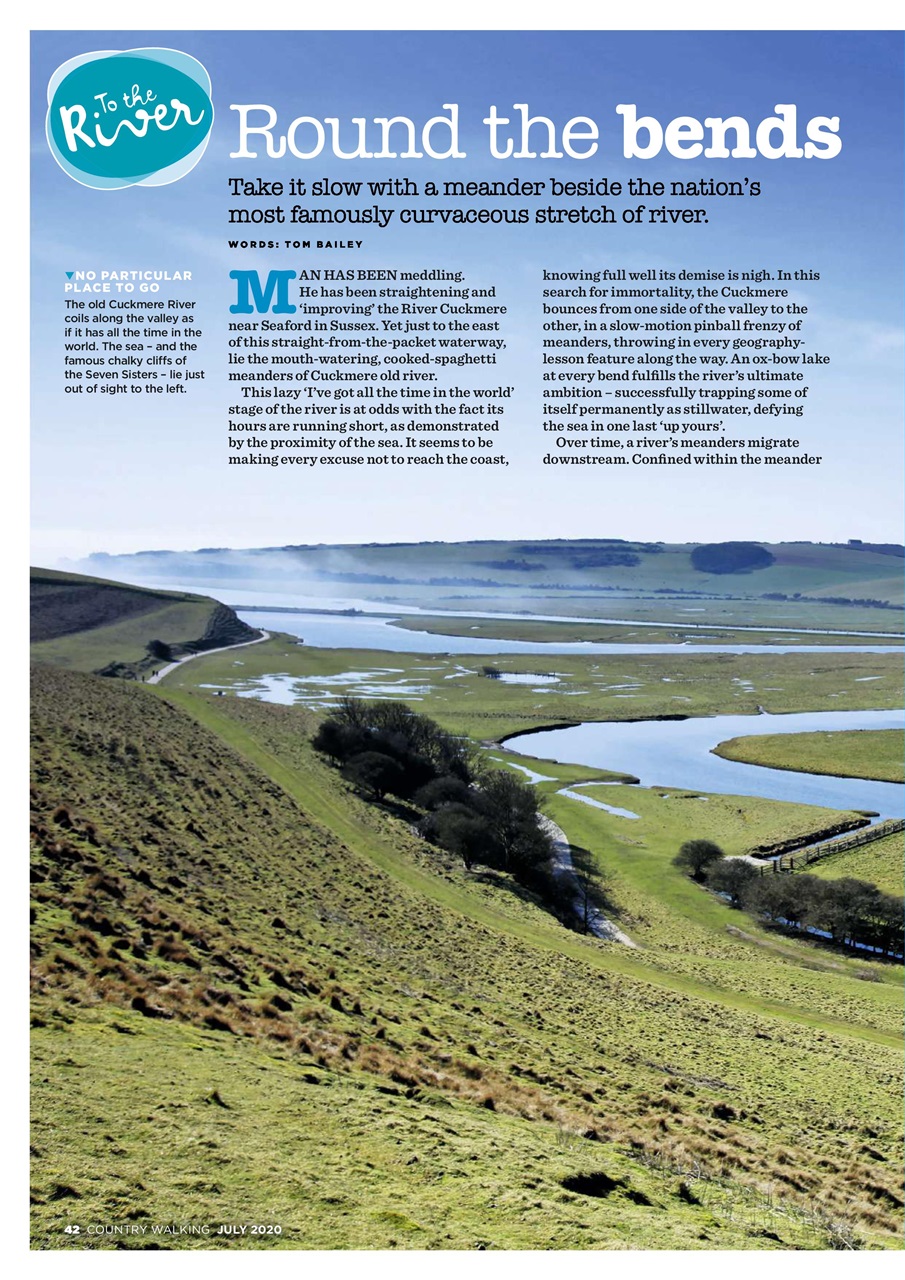 To the River

Round the bends

Take it slow with a meander beside the nation's most famously curvaceous stretch of river.

WORDS: TOM BAILEY

▼NO PARTICULAR PLACE TO GO
The old Cuckmere River coils along the valley as if it has all the time in the world. The sea – and the famous chalky cliffs of the Seven Sisters – lie just out of sight to the left.

MAN HAS BEEN meddling. He has been straightening and 'improving' the River Cuckmere near Seaford in Sussex. Yet just to the east of this straight-from-the-packet waterway, lie the mouth-watering, cooked-spaghetti meanders of Cuckmere old river.

This lazy 'I've got all the time in the world' stage of the river is at odds with the fact its hours are running short, as demonstrated by the proximity of the sea. It seems to be making every excuse not to reach the coast, knowing full well its demise is nigh. In this search for immortality, the Cuckmere bounces from one side of the valley to the other, in a slow-motion pinball frenzy of meanders, throwing in every geography-lesson feature along the way. An ox-bow lake at every bend fulfills the river's ultimate ambition – successfully trapping some of itself permanently as stillwater, defying the sea in one last 'up yours'.

Over time, a river's meanders migrate downstream. Confined within the meander

42 COUNTRY WALKING JULY 2020